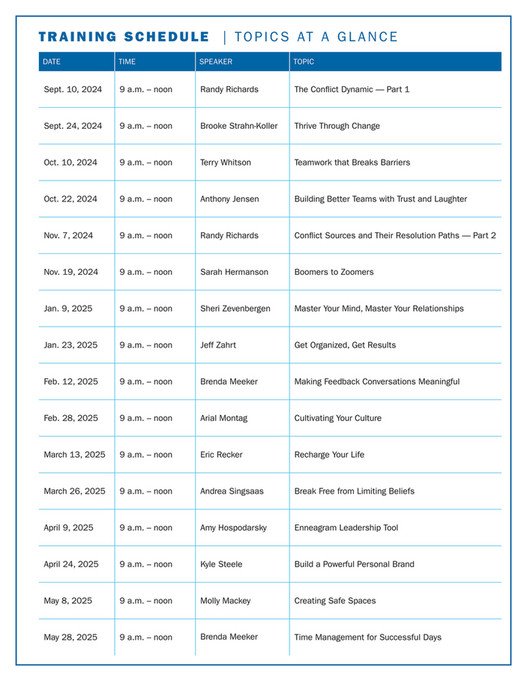 TRAINING SCHEDULE | TOPICS AT A GLANCE

| DATE | TIME | SPEAKER | TOPIC |
|---|---|---|---|
| Sept. 10, 2024 | 9 a.m. – noon | Randy Richards | The Conflict Dynamic — Part 1 |
| Sept. 24, 2024 | 9 a.m. – noon | Brooke Strahn-Koller | Thrive Through Change |
| Oct. 10, 2024 | 9 a.m. – noon | Terry Whitson | Teamwork that Breaks Barriers |
| Oct. 22, 2024 | 9 a.m. – noon | Anthony Jensen | Building Better Teams with Trust and Laughter |
| Nov. 7, 2024 | 9 a.m. – noon | Randy Richards | Conflict Sources and Their Resolution Paths — Part 2 |
| Nov. 19, 2024 | 9 a.m. – noon | Sarah Hermanson | Boomers to Zoomers |
| Jan. 9, 2025 | 9 a.m. – noon | Sheri Zevenbergen | Master Your Mind, Master Your Relationships |
| Jan. 23, 2025 | 9 a.m. – noon | Jeff Zahrt | Get Organized, Get Results |
| Feb. 12, 2025 | 9 a.m. – noon | Brenda Meeker | Making Feedback Conversations Meaningful |
| Feb. 28, 2025 | 9 a.m. – noon | Arial Montag | Cultivating Your Culture |
| March 13, 2025 | 9 a.m. – noon | Eric Recker | Recharge Your Life |
| March 26, 2025 | 9 a.m. – noon | Andrea Singsaas | Break Free from Limiting Beliefs |
| April 9, 2025 | 9 a.m. – noon | Amy Hospodarsky | Enneagram Leadership Tool |
| April 24, 2025 | 9 a.m. – noon | Kyle Steele | Build a Powerful Personal Brand |
| May 8, 2025 | 9 a.m. – noon | Molly Mackey | Creating Safe Spaces |
| May 28, 2025 | 9 a.m. – noon | Brenda Meeker | Time Management for Successful Days |